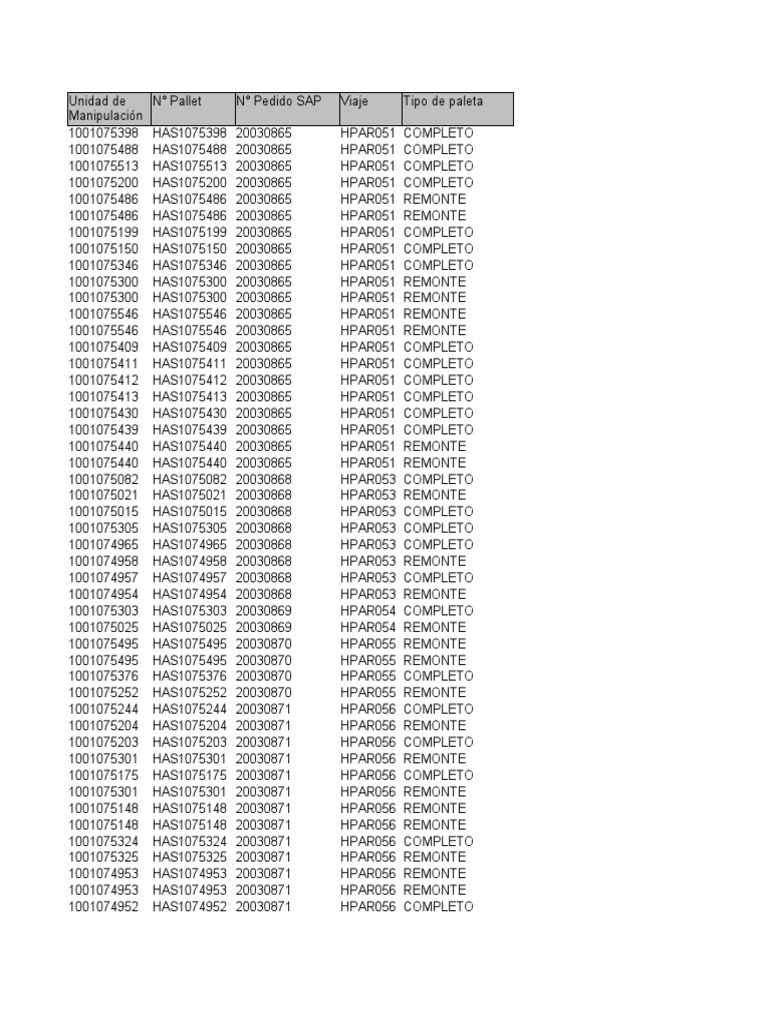 | Unidad de Manipulación | N° Pallet | N° Pedido SAP | Viaje | Tipo de paleta |
|---|---|---|---|---|
| 1001075398 | HAS1075398 | 20030865 | HPAR051 | COMPLETO |
| 1001075488 | HAS1075488 | 20030865 | HPAR051 | COMPLETO |
| 1001075513 | HAS1075513 | 20030865 | HPAR051 | COMPLETO |
| 1001075200 | HAS1075200 | 20030865 | HPAR051 | COMPLETO |
| 1001075486 | HAS1075486 | 20030865 | HPAR051 | REMONTE |
| 1001075486 | HAS1075486 | 20030865 | HPAR051 | REMONTE |
| 1001075199 | HAS1075199 | 20030865 | HPAR051 | COMPLETO |
| 1001075150 | HAS1075150 | 20030865 | HPAR051 | COMPLETO |
| 1001075346 | HAS1075346 | 20030865 | HPAR051 | COMPLETO |
| 1001075300 | HAS1075300 | 20030865 | HPAR051 | REMONTE |
| 1001075300 | HAS1075300 | 20030865 | HPAR051 | REMONTE |
| 1001075546 | HAS1075546 | 20030865 | HPAR051 | REMONTE |
| 1001075546 | HAS1075546 | 20030865 | HPAR051 | REMONTE |
| 1001075409 | HAS1075409 | 20030865 | HPAR051 | COMPLETO |
| 1001075411 | HAS1075411 | 20030865 | HPAR051 | COMPLETO |
| 1001075412 | HAS1075412 | 20030865 | HPAR051 | COMPLETO |
| 1001075413 | HAS1075413 | 20030865 | HPAR051 | COMPLETO |
| 1001075430 | HAS1075430 | 20030865 | HPAR051 | COMPLETO |
| 1001075439 | HAS1075439 | 20030865 | HPAR051 | COMPLETO |
| 1001075440 | HAS1075440 | 20030865 | HPAR051 | REMONTE |
| 1001075440 | HAS1075440 | 20030865 | HPAR051 | REMONTE |
| 1001075082 | HAS1075082 | 20030868 | HPAR053 | COMPLETO |
| 1001075021 | HAS1075021 | 20030868 | HPAR053 | REMONTE |
| 1001075015 | HAS1075015 | 20030868 | HPAR053 | COMPLETO |
| 1001075305 | HAS1075305 | 20030868 | HPAR053 | COMPLETO |
| 1001074965 | HAS1074965 | 20030868 | HPAR053 | COMPLETO |
| 1001074958 | HAS1074958 | 20030868 | HPAR053 | REMONTE |
| 1001074957 | HAS1074957 | 20030868 | HPAR053 | COMPLETO |
| 1001074954 | HAS1074954 | 20030868 | HPAR053 | REMONTE |
| 1001075303 | HAS1075303 | 20030869 | HPAR054 | COMPLETO |
| 1001075025 | HAS1075025 | 20030869 | HPAR054 | REMONTE |
| 1001075495 | HAS1075495 | 20030870 | HPAR055 | REMONTE |
| 1001075495 | HAS1075495 | 20030870 | HPAR055 | REMONTE |
| 1001075376 | HAS1075376 | 20030870 | HPAR055 | COMPLETO |
| 1001075252 | HAS1075252 | 20030870 | HPAR055 | REMONTE |
| 1001075244 | HAS1075244 | 20030871 | HPAR056 | COMPLETO |
| 1001075204 | HAS1075204 | 20030871 | HPAR056 | REMONTE |
| 1001075203 | HAS1075203 | 20030871 | HPAR056 | COMPLETO |
| 1001075301 | HAS1075301 | 20030871 | HPAR056 | REMONTE |
| 1001075175 | HAS1075175 | 20030871 | HPAR056 | COMPLETO |
| 1001075301 | HAS1075301 | 20030871 | HPAR056 | REMONTE |
| 1001075148 | HAS1075148 | 20030871 | HPAR056 | REMONTE |
| 1001075148 | HAS1075148 | 20030871 | HPAR056 | REMONTE |
| 1001075324 | HAS1075324 | 20030871 | HPAR056 | COMPLETO |
| 1001075325 | HAS1075325 | 20030871 | HPAR056 | REMONTE |
| 1001074953 | HAS1074953 | 20030871 | HPAR056 | REMONTE |
| 1001074953 | HAS1074953 | 20030871 | HPAR056 | REMONTE |
| 1001074952 | HAS1074952 | 20030871 | HPAR056 | COMPLETO |